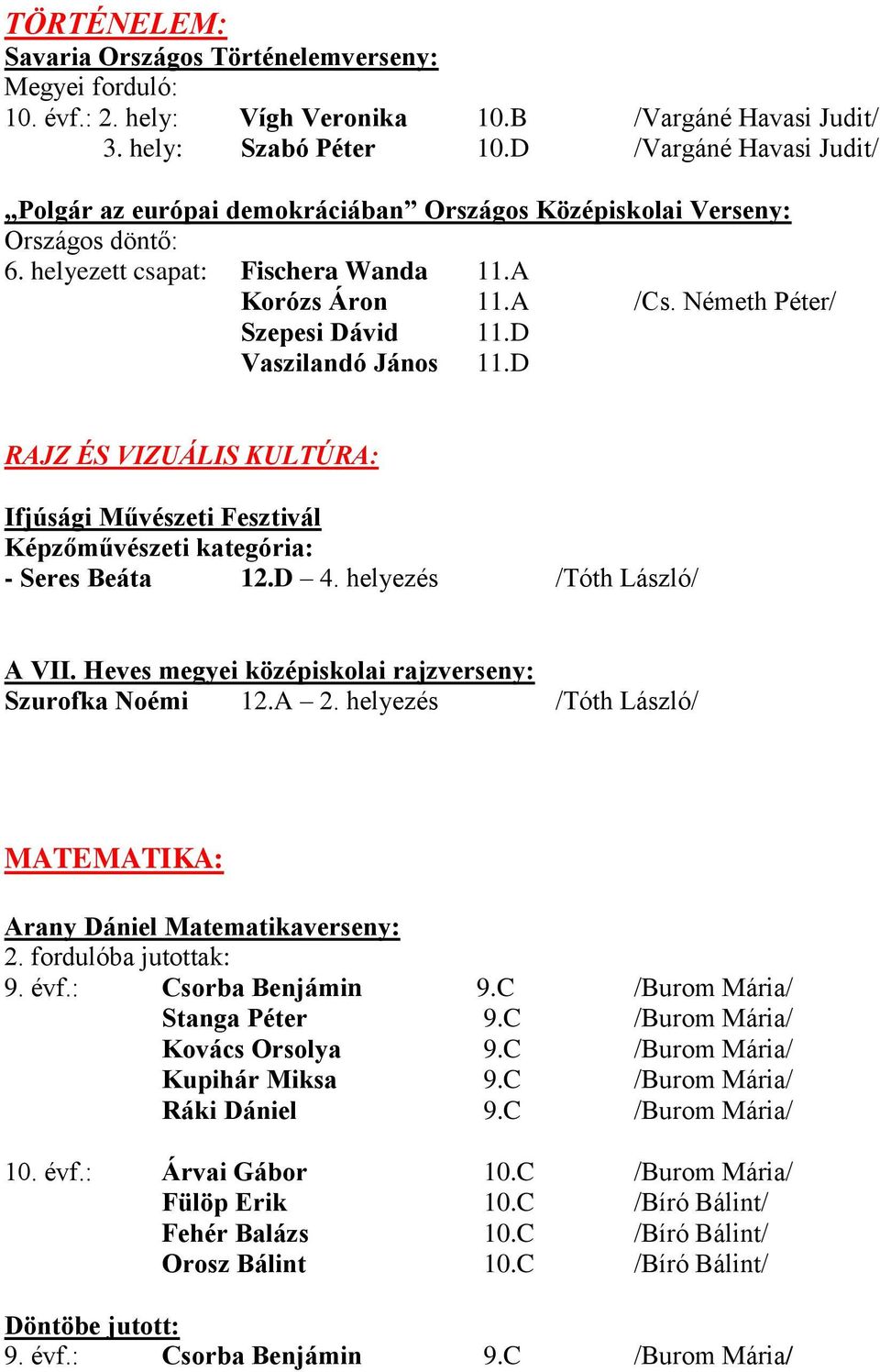 TÖRTÉNELEM:
Savaria Országos Történelemverseny:
Megyei forduló:
10. évf.: 2. hely: Vígh Veronika 10.B /Vargáné Havasi Judit/
3. hely: Szabó Péter 10.D /Vargáné Havasi Judit/

„Polgár az európai demokráciában” Országos Középiskolai Verseny:
Országos döntő:
6. helyezett csapat: Fischera Wanda 11.A
Korózs Áron 11.A /Cs. Németh Péter/
Szepesi Dávid 11.D
Vaszilandó János 11.D

RAJZ ÉS VIZUÁLIS KULTÚRA:

Ifjúsági Művészeti Fesztivál
Képzőművészeti kategória:
- Seres Beáta 12.D – 4. helyezés /Tóth László/

A VII. Heves megyei középiskolai rajzverseny:
Szurofka Noémi 12.A – 2. helyezés /Tóth László/

MATEMATIKA:

Arany Dániel Matematikaverseny:
2. fordulóba jutottak:
9. évf.: Csorba Benjámin 9.C /Burom Mária/
Stanga Péter 9.C /Burom Mária/
Kovács Orsolya 9.C /Burom Mária/
Kupihár Miksa 9.C /Burom Mária/
Ráki Dániel 9.C /Burom Mária/

10. évf.: Árvai Gábor 10.C /Burom Mária/
Fülöp Erik 10.C /Bíró Bálint/
Fehér Balázs 10.C /Bíró Bálint/
Orosz Bálint 10.C /Bíró Bálint/

Döntőbe jutott:
9. évf.: Csorba Benjámin 9.C /Burom Mária/